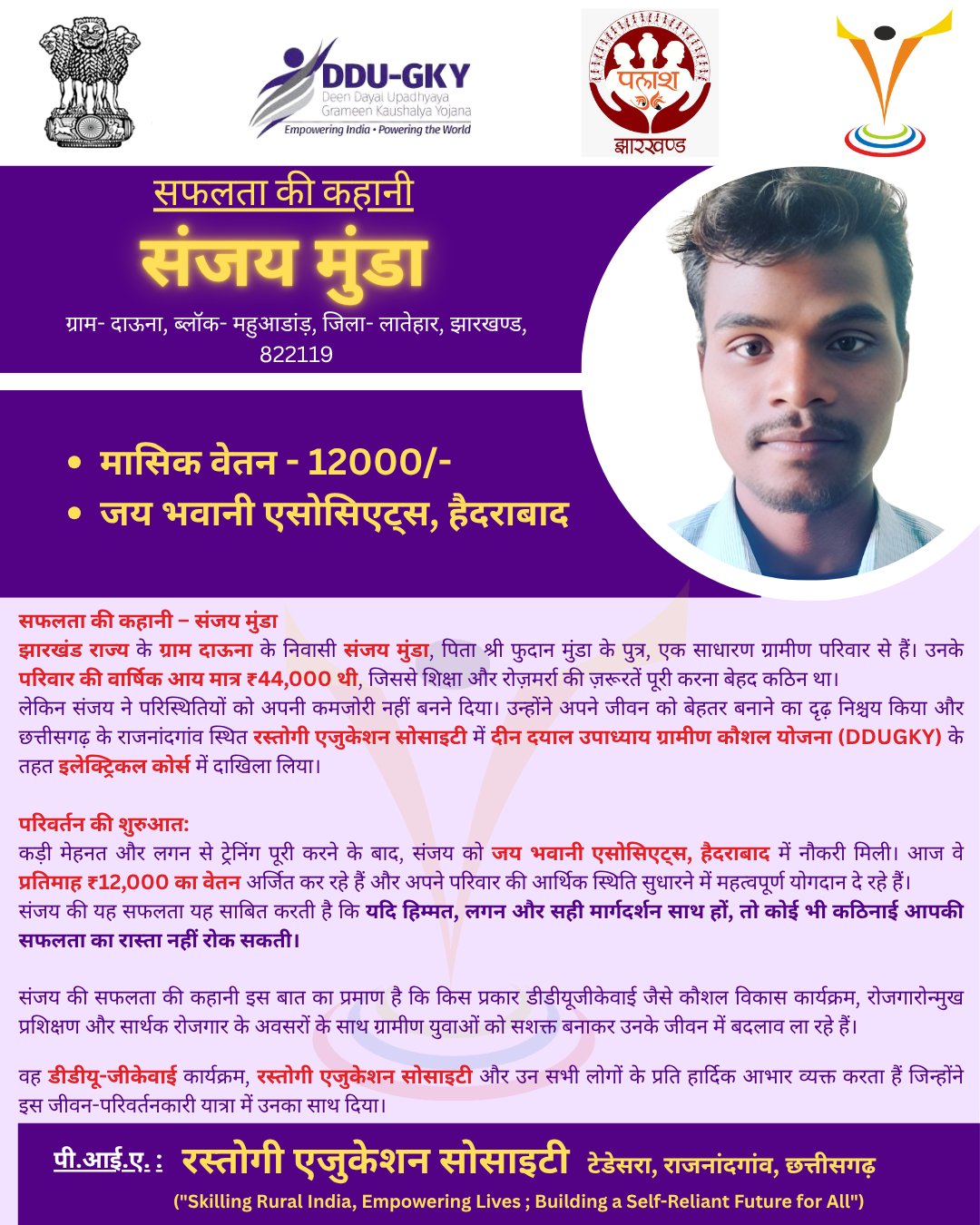 DDU-GKY
Deen Dayal Upadhyaya
Grameen Kaushalya Yojana
Empowering India • Powering the World

पलाश
झारखण्ड

सफलता की कहानी
संजय मुंडा
ग्राम- दाऊना, ब्लॉक- महुआडांड़, जिला- लातेहार, झारखण्ड, 822119

• मासिक वेतन - 12000/-
• जय भवानी एसोसिएट्स, हैदराबाद

सफलता की कहानी – संजय मुंडा
झारखंड राज्य के ग्राम दाऊना के निवासी संजय मुंडा, पिता श्री फुदान मुंडा के पुत्र, एक साधारण ग्रामीण परिवार से हैं। उनके परिवार की वार्षिक आय मात्र ₹44,000 थी, जिससे शिक्षा और रोज़मर्रा की ज़रूरतें पूरी करना बेहद कठिन था।
लेकिन संजय ने परिस्थितियों को अपनी कमजोरी नहीं बनने दिया। उन्होंने अपने जीवन को बेहतर बनाने का दृढ़ निश्चय किया और छत्तीसगढ़ के राजनांदगांव स्थित रस्तोगी एजुकेशन सोसाइटी में दीन दयाल उपाध्याय ग्रामीण कौशल योजना (DDUGKY) के तहत इलेक्ट्रिकल कोर्स में दाखिला लिया।

परिवर्तन की शुरुआत:
कड़ी मेहनत और लगन से ट्रेनिंग पूरी करने के बाद, संजय को जय भवानी एसोसिएट्स, हैदराबाद में नौकरी मिली। आज वे प्रतिमाह ₹12,000 का वेतन अर्जित कर रहे हैं और अपने परिवार की आर्थिक स्थिति सुधारने में महत्वपूर्ण योगदान दे रहे हैं।
संजय की यह सफलता यह साबित करती है कि यदि हिम्मत, लगन और सही मार्गदर्शन साथ हों, तो कोई भी कठिनाई आपकी सफलता का रास्ता नहीं रोक सकती।

संजय की सफलता की कहानी इस बात का प्रमाण है कि किस प्रकार डीडीयूजीकेवाई जैसे कौशल विकास कार्यक्रम, रोजगारोन्मुख प्रशिक्षण और सार्थक रोजगार के अवसरों के साथ ग्रामीण युवाओं को सशक्त बनाकर उनके जीवन में बदलाव ला रहे हैं।

वह डीडीयू-जीकेवाई कार्यक्रम, रस्तोगी एजुकेशन सोसाइटी और उन सभी लोगों के प्रति हार्दिक आभार व्यक्त करता हैं जिन्होंने इस जीवन-परिवर्तनकारी यात्रा में उनका साथ दिया।

पी.आई.ए. : रस्तोगी एजुकेशन सोसाइटी टेडेसरा, राजनांदगांव, छत्तीसगढ़
("Skilling Rural India, Empowering Lives ; Building a Self-Reliant Future for All")